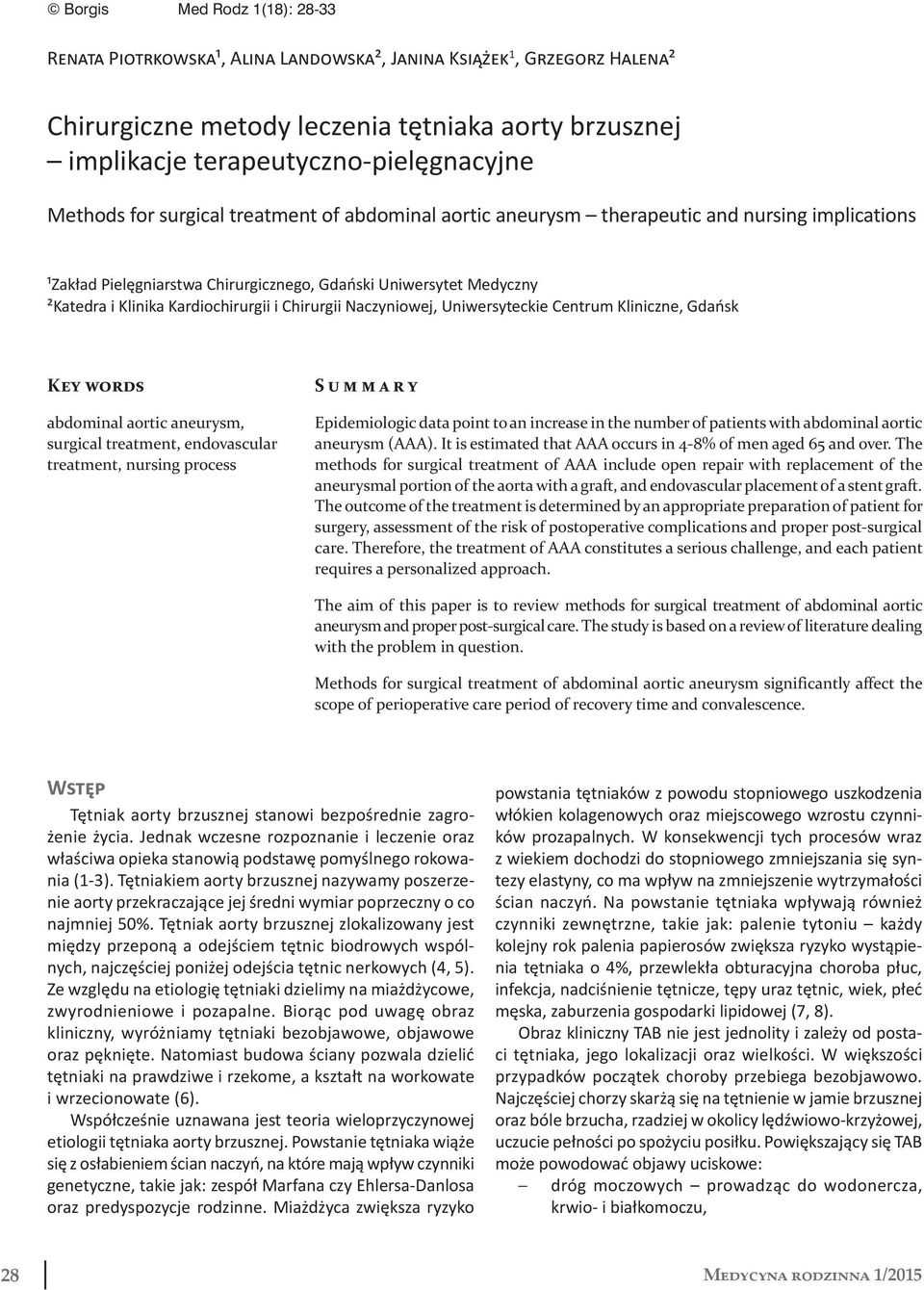 © Borgis Med Rodz 1(18): 28-33

Renata Piotrkowska¹, Alina Landowska², Janina Książek¹, Grzegorz Halena²

Chirurgiczne metody leczenia tętniaka aorty brzusznej – implikacje terapeutyczno-pielęgnacyjne

Methods for surgical treatment of abdominal aortic aneurysm – therapeutic and nursing implications

¹Zakład Pielęgniarstwa Chirurgicznego, Gdański Uniwersytet Medyczny
²Katedra i Klinika Kardiochirurgii i Chirurgii Naczyniowej, Uniwersyteckie Centrum Kliniczne, Gdańsk

Key words

abdominal aortic aneurysm, surgical treatment, endovascular treatment, nursing process

Summary

Epidemiologic data point to an increase in the number of patients with abdominal aortic aneurysm (AAA). It is estimated that AAA occurs in 4-8% of men aged 65 and over. The methods for surgical treatment of AAA include open repair with replacement of the aneurysmal portion of the aorta with a graft, and endovascular placement of a stent graft. The outcome of the treatment is determined by an appropriate preparation of patient for surgery, assessment of the risk of postoperative complications and proper post-surgical care. Therefore, the treatment of AAA constitutes a serious challenge, and each patient requires a personalized approach.

The aim of this paper is to review methods for surgical treatment of abdominal aortic aneurysm and proper post-surgical care. The study is based on a review of literature dealing with the problem in question.

Methods for surgical treatment of abdominal aortic aneurysm significantly affect the scope of perioperative care period of recovery time and convalescence.

Wstęp

Tętniak aorty brzusznej stanowi bezpośrednie zagrożenie życia. Jednak wczesne rozpoznanie i leczenie oraz właściwa opieka stanowią podstawę pomyślnego rokowania (1-3). Tętniakiem aorty brzusznej nazywamy poszerzenie aorty przekraczające jej średni wymiar poprzeczny o co najmniej 50%. Tętniak aorty brzusznej zlokalizowany jest między przeponą a odejściem tętnic biodrowych wspólnych, najczęściej poniżej odejścia tętnic nerkowych (4, 5). Ze względu na etiologię tętniaki dzielimy na miażdżycowe, zwyrodnieniowe i pozapalne. Biorąc pod uwagę obraz kliniczny, wyróżniamy tętniaki bezobjawowe, objawowe oraz pęknięte. Natomiast budowa ściany pozwala dzielić tętniaki na prawdziwe i rzekome, a kształt na workowate i wrzecionowate (6).

Współcześnie uznawana jest teoria wieloprzyczynowej etiologii tętniaka aorty brzusznej. Powstanie tętniaka wiąże się z osłabieniem ścian naczyń, na które mają wpływ czynniki genetyczne, takie jak: zespół Marfana czy Ehlersa-Danlosa oraz predyspozycje rodzinne. Miażdżyca zwiększa ryzyko powstania tętniaków z powodu stopniowego uszkodzenia włókien kolagenowych oraz miejscowego wzrostu czynników prozapalnych. W konsekwencji tych procesów wraz z wiekiem dochodzi do stopniowego zmniejszania się syntezy elastyny, co ma wpływ na zmniejszenie wytrzymałości ścian naczyń. Na powstanie tętniaka wpływają również czynniki zewnętrzne, takie jak: palenie tytoniu – każdy kolejny rok palenia papierosów zwiększa ryzyko wystąpienia tętniaka o 4%, przewlekła obturacyjna choroba płuc, infekcja, nadciśnienie tętnicze, tępy uraz tętnic, wiek, płeć męska, zaburzenia gospodarki lipidowej (7, 8).

Obraz kliniczny TAB nie jest jednolity i zależy od postaci tętniaka, jego lokalizacji oraz wielkości. W większości przypadków początek choroby przebiega bezobjawowo. Najczęściej chorzy skarżą się na tętnienie w jamie brzusznej oraz bóle brzucha, rzadziej w okolicy lędźwiowo-krzyżowej, uczucie pełności po spożyciu posiłku. Powiększający się TAB może powodować objawy uciskowe:
– dróg moczowych – prowadząc do wodonercza, krwio- i białkomoczu,

28

Medycyna rodzinna 1/2015